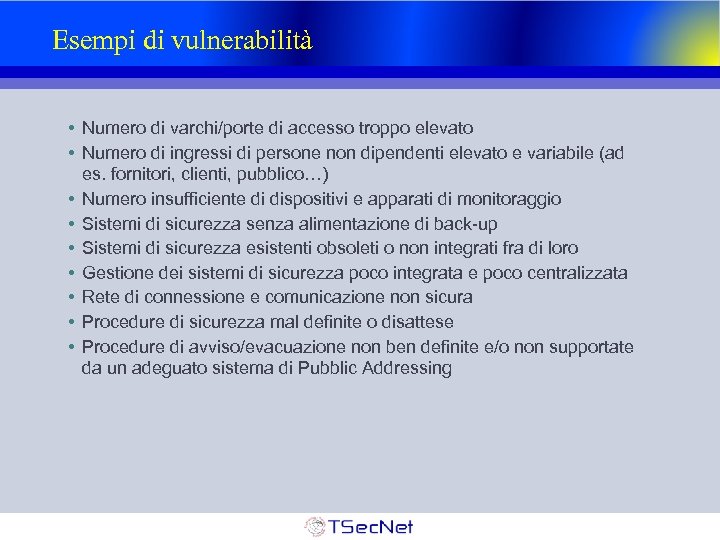 Esempi di vulnerabilità

• Numero di varchi/porte di accesso troppo elevato
• Numero di ingressi di persone non dipendenti elevato e variabile (ad es. fornitori, clienti, pubblico…)
• Numero insufficiente di dispositivi e apparati di monitoraggio
• Sistemi di sicurezza senza alimentazione di back-up
• Sistemi di sicurezza esistenti obsoleti o non integrati fra di loro
• Gestione dei sistemi di sicurezza poco integrata e poco centralizzata
• Rete di connessione e comunicazione non sicura
• Procedure di sicurezza mal definite o disattese
• Procedure di avviso/evacuazione non ben definite e/o non supportate da un adeguato sistema di Pubblic Addressing

TSecNet